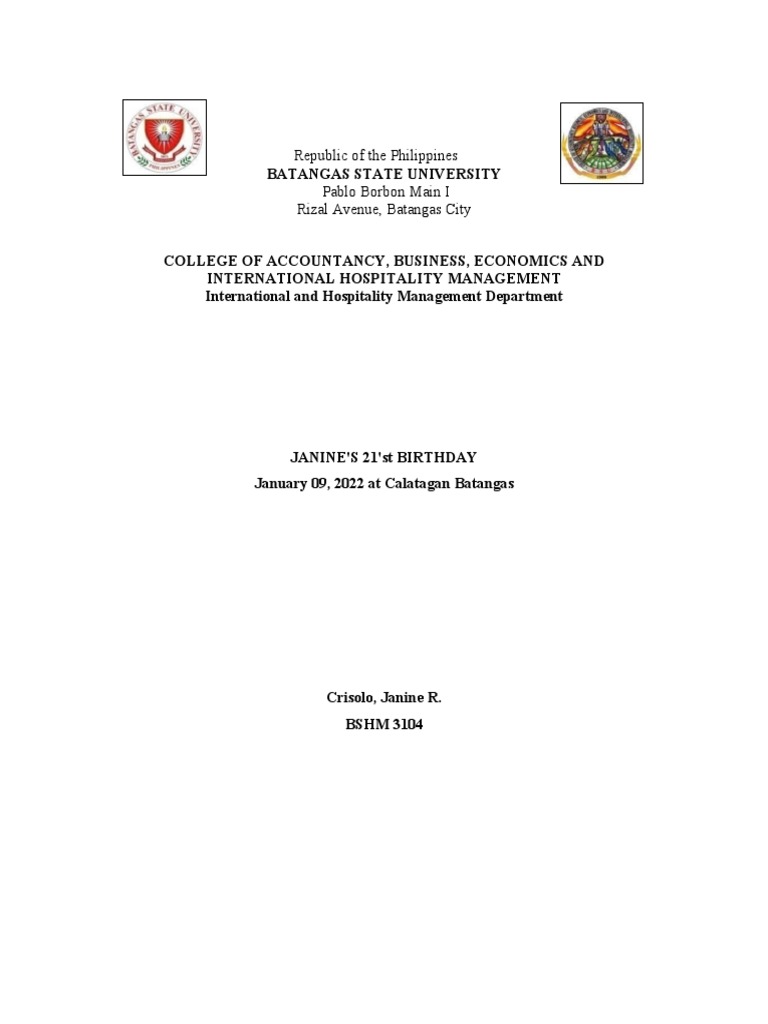 BATANGAS STATE UNIVERSITY

Republic of the Philippines
BATANGAS STATE UNIVERSITY
Pablo Borbon Main I
Rizal Avenue, Batangas City

COLLEGE OF ACCOUNTANCY, BUSINESS, ECONOMICS AND INTERNATIONAL HOSPITALITY MANAGEMENT
International and Hospitality Management Department

JANINE'S 21'st BIRTHDAY
January 09, 2022 at Calatagan Batangas

Crisolo, Janine R.
BSHM 3104